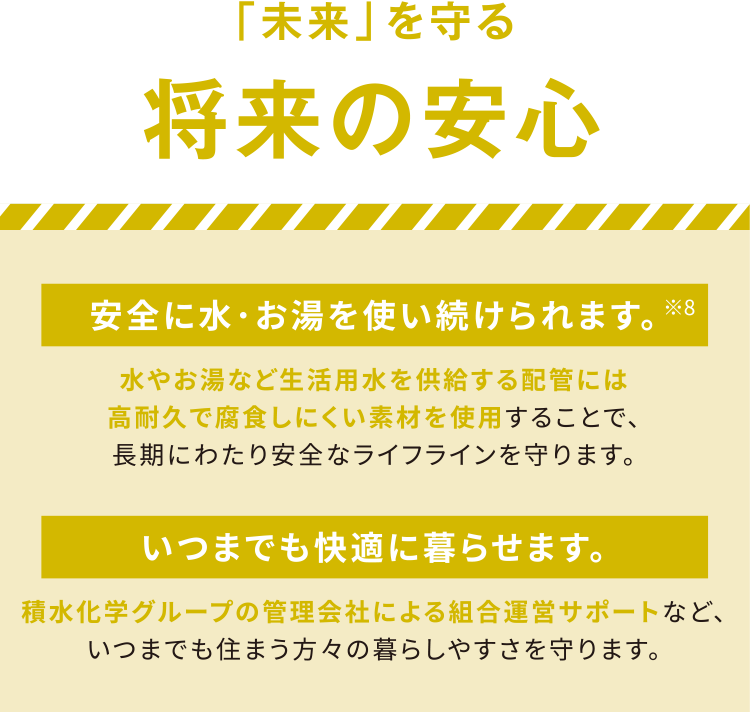 「未来」を守る

将来の安心

安全に水・お湯を使い続けられます。※8

水やお湯など生活用水を供給する配管には高耐久で腐食しにくい素材を使用することで、長期にわたり安全なライフラインを守ります。

いつまでも快適に暮らせます。

積水化学グループの管理会社による組合運営サポートなど、いつまでも住まう方々の暮らしやすさを守ります。